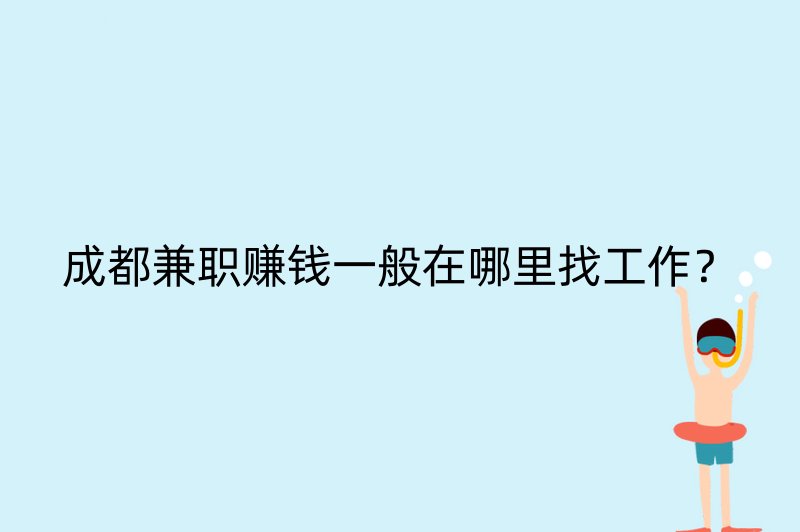 成都兼职赚钱一般在哪里找工作？